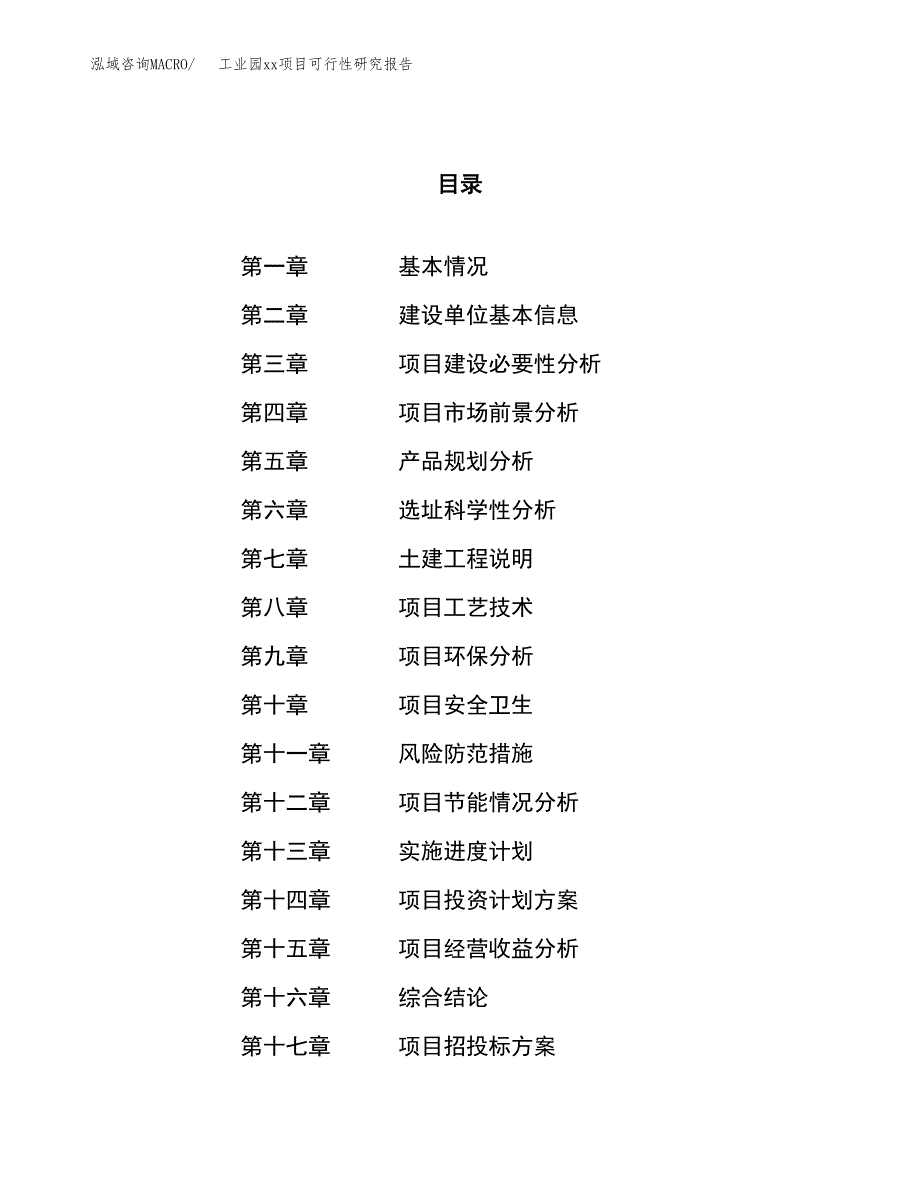 泓域咨询MACRO/ 工业园xx项目可行性研究报告

目录

第一章 基本情况
第二章 建设单位基本信息
第三章 项目建设必要性分析
第四章 项目市场前景分析
第五章 产品规划分析
第六章 选址科学性分析
第七章 土建工程说明
第八章 项目工艺技术
第九章 项目环保分析
第十章 项目安全卫生
第十一章 风险防范措施
第十二章 项目节能情况分析
第十三章 实施进度计划
第十四章 项目投资计划方案
第十五章 项目经营收益分析
第十六章 综合结论
第十七章 项目招投标方案